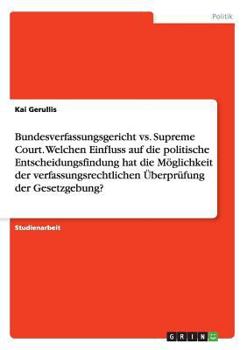 Politik

Kai Gerullis

Bundesverfassungsgericht vs. Supreme Court. Welchen Einfluss auf die politische Entscheidungsfindung hat die Möglichkeit der verfassungsrechtlichen Überprüfung der Gesetzgebung?

Studienarbeit

GRIN